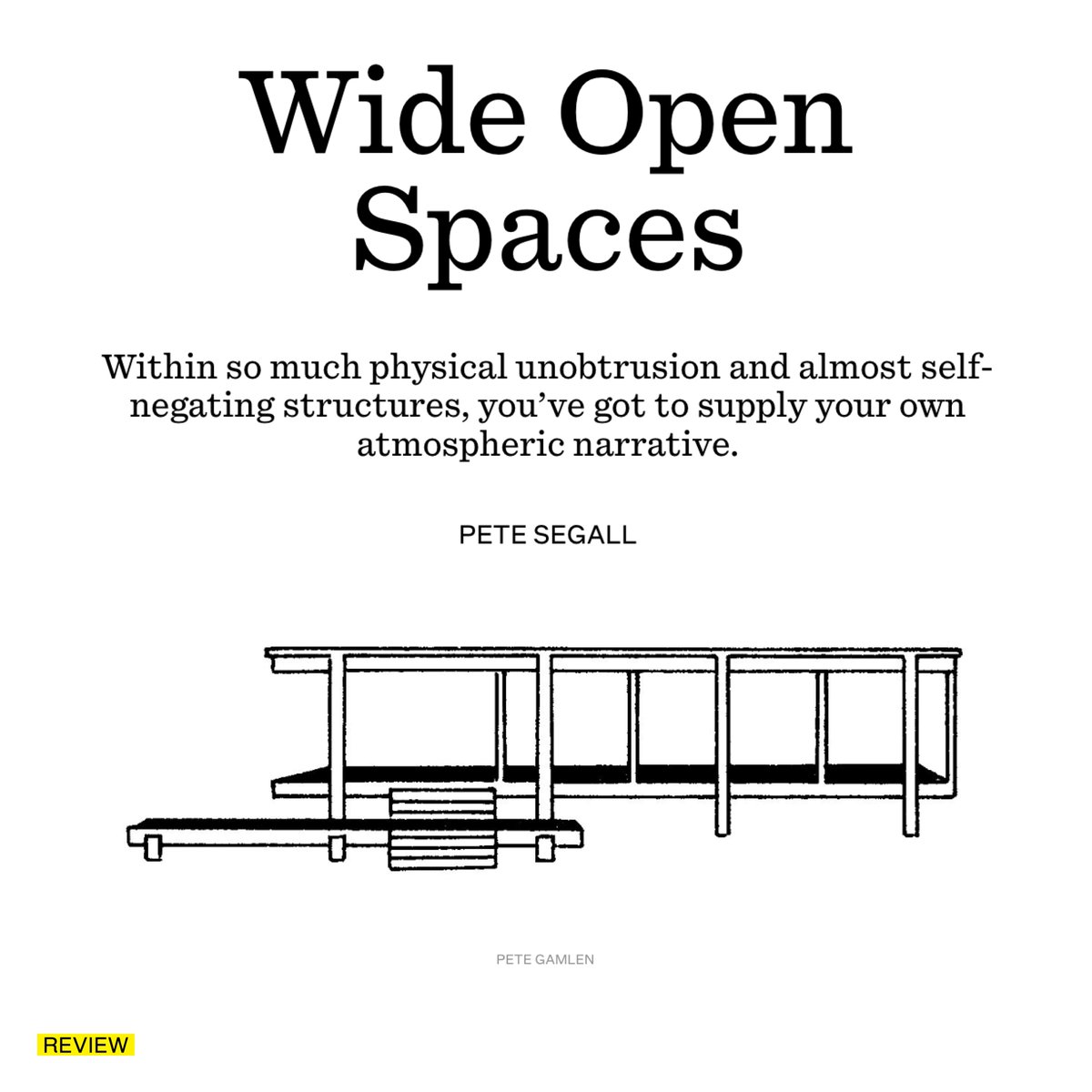 Wide Open Spaces

Within so much physical unobtrusion and almost self-negating structures, you've got to supply your own atmospheric narrative.

PETE SEGALL

PETE GAMLEN

REVIEW